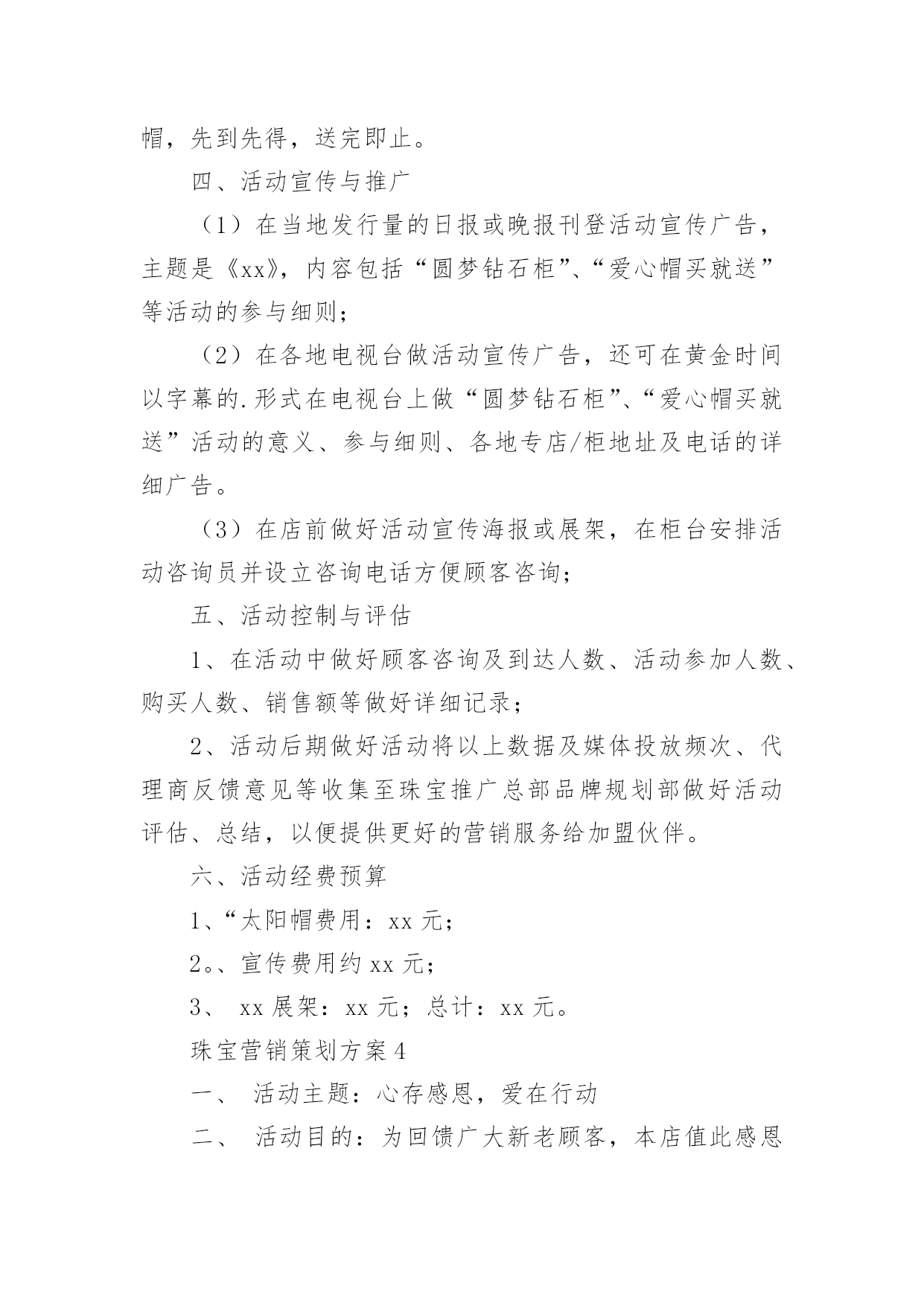 帽，先到先得，送完即止。

四、活动宣传与推广

（1）在当地发行量的日报或晚报刊登活动宣传广告，主题是《xx》，内容包括“圆梦钻石柜”、“爱心帽买就送”等活动的参与细则；

（2）在各地电视台做活动宣传广告，还可在黄金时间以字幕的.形式在电视台上做“圆梦钻石柜”、“爱心帽买就送”活动的意义、参与细则、各地专店/柜地址及电话的详细广告。

（3）在店前做好活动宣传海报或展架，在柜台安排活动咨询员并设立咨询电话方便顾客咨询；

五、活动控制与评估

1、在活动中做好顾客咨询及到达人数、活动参加人数、购买人数、销售额等做好详细记录；

2、活动后期做好活动将以上数据及媒体投放频次、代理商反馈意见等收集至珠宝推广总部品牌规划部做好活动评估、总结，以便提供更好的营销服务给加盟伙伴。

六、活动经费预算

1、“太阳帽费用：xx 元；

2。、宣传费用约 xx 元；

3、 xx 展架：xx 元；总计：xx 元。

珠宝营销策划方案 4

一、 活动主题：心存感恩，爱在行动

二、 活动目的：为回馈广大新老顾客，本店值此感恩